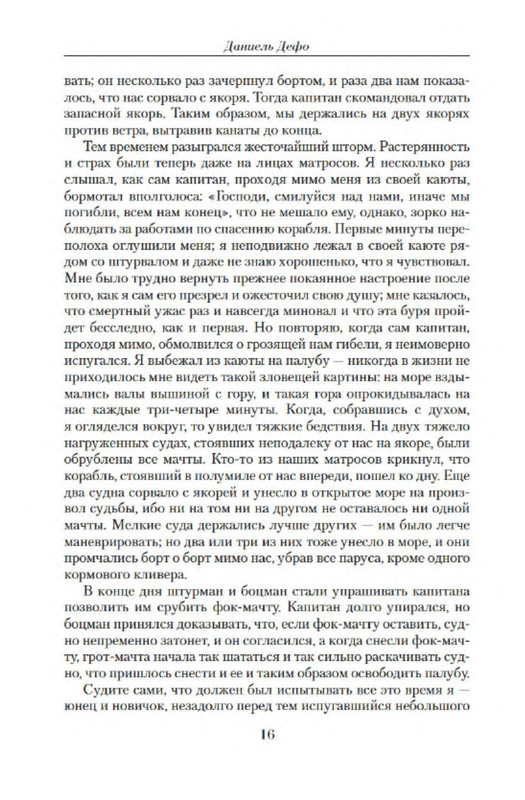 Даниель Дефо

вать; он несколько раз зачерпнул бортом, и раза два нам показалось, что нас сорвало с якоря. Тогда капитан скомандовал отдать запасной якорь. Таким образом, мы держались на двух якорях против ветра, вытравив канаты до конца.

Тем временем разыгрался жесточайший шторм. Растерянность и страх были теперь даже на лицах матросов. Я несколько раз слышал, как сам капитан, проходя мимо меня из своей каюты, бормотал вполголоса: «Господи, смилуйся над нами, иначе мы погибли, всем нам конец», что не мешало ему, однако, зорко наблюдать за работами по спасению корабля. Первые минуты переполоха оглушили меня; я неподвижно лежал в своей каюте рядом со штурвалом и даже не знаю хорошенько, что я чувствовал. Мне было трудно вернуть прежнее покаянное настроение после того, как я сам его презрел и ожесточил свою душу; мне казалось, что смертный ужас раз и навсегда миновал и что эта буря пройдет бесследно, как и первая. Но повторяю, когда сам капитан, проходя мимо, обмолвился о грозящей нам гибели, я неимоверно испугался. Я выбежал из каюты на палубу — никогда в жизни не приходилось мне видеть такой зловещей картины: на море вздымались валы вышиной с гору, и такая гора опрокидывалась на нас каждые три-четыре минуты. Когда, собравшись с духом, я огляделся вокруг, то увидел тяжкие бедствия. На двух тяжело нагруженных судах, стоявших неподалеку от нас на якоре, были обрублены все мачты. Кто-то из наших матросов крикнул, что корабль, стоявший в полумиле от нас впереди, пошел ко дну. Еще два судна сорвало с якорей и унесло в открытое море на произвол судьбы, ибо ни на том ни на другом не оставалось ни одной мачты. Мелкие суда держались лучше других — им было легче маневрировать; но два или три из них тоже унесло в море, и они промчались борт о борт мимо нас, убрав все паруса, кроме одного кормового кливера.

В конце дня штурман и боцман стали упрашивать капитана позволить им срубить фок-мачту. Капитан долго упирался, но боцман принялся доказывать, что, если фок-мачту оставить, судно непременно затонет, и он согласился, а когда снесли фок-мачту, грот-мачта начала так шататься и так сильно раскачивать судно, что пришлось снести и ее и таким образом освободить палубу.

Судите сами, что должен был испытывать все это время я — юнец и новичок, незадолго перед тем испугавшийся небольшого

16